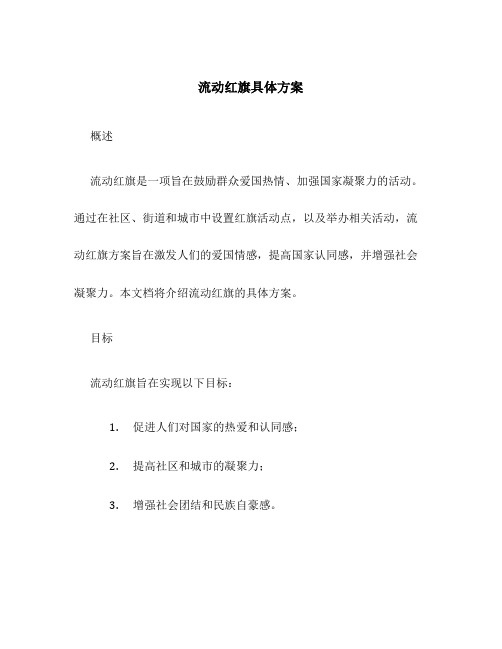 流动红旗具体方案

概述

流动红旗是一项旨在鼓励群众爱国热情、加强国家凝聚力的活动。通过在社区、街道和城市中设置红旗活动点，以及举办相关活动，流动红旗方案旨在激发人们的爱国情感，提高国家认同感，并增强社会凝聚力。本文档将介绍流动红旗的具体方案。

目标

流动红旗旨在实现以下目标：

1. 促进人们对国家的热爱和认同感；

2. 提高社区和城市的凝聚力；

3. 增强社会团结和民族自豪感。